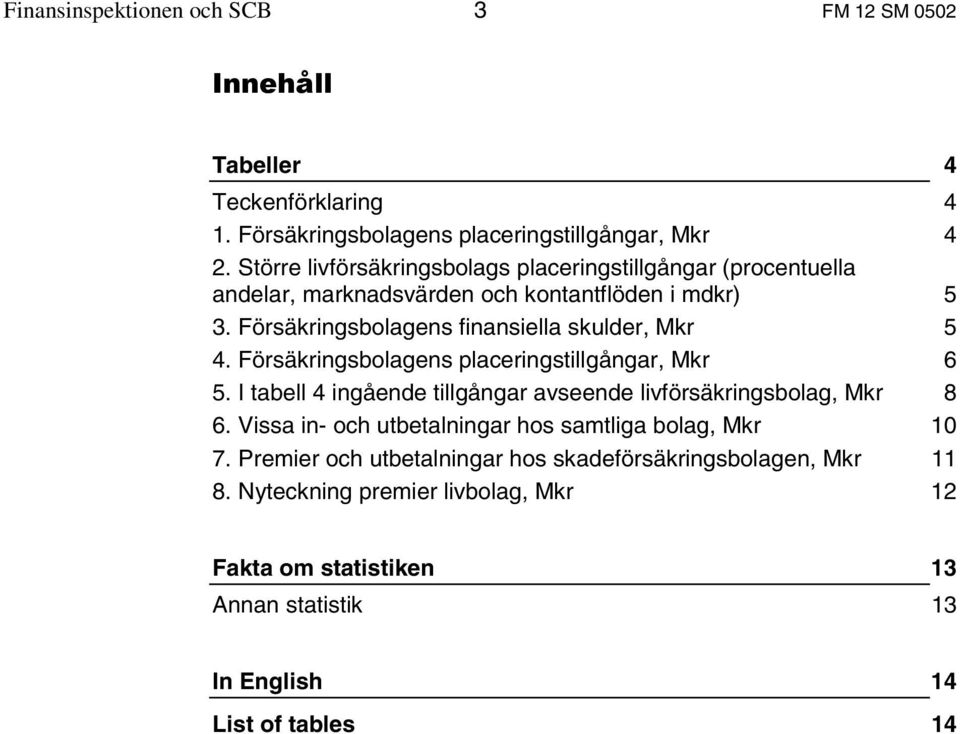 Finansinspektionen och SCB 3 FM 12 SM 0502

Innehåll

Tabeller 4

Teckenförklaring 4
1. Försäkringsbolagens placeringstillgångar, Mkr 4
2. Större livförsäkringsbolags placeringstillgångar (procentuella andelar, marknadsvärden och kontantflöden i mdkr) 5
3. Försäkringsbolagens finansiella skulder, Mkr 5
4. Försäkringsbolagens placeringstillgångar, Mkr 6
5. I tabell 4 ingående tillgångar avseende livförsäkringsbolag, Mkr 8
6. Vissa in- och utbetalningar hos samtliga bolag, Mkr 10
7. Premier och utbetalningar hos skadeförsäkringsbolagen, Mkr 11
8. Nyteckning premier livbolag, Mkr 12

Fakta om statistiken 13

Annan statistik 13

In English 14

List of tables 14